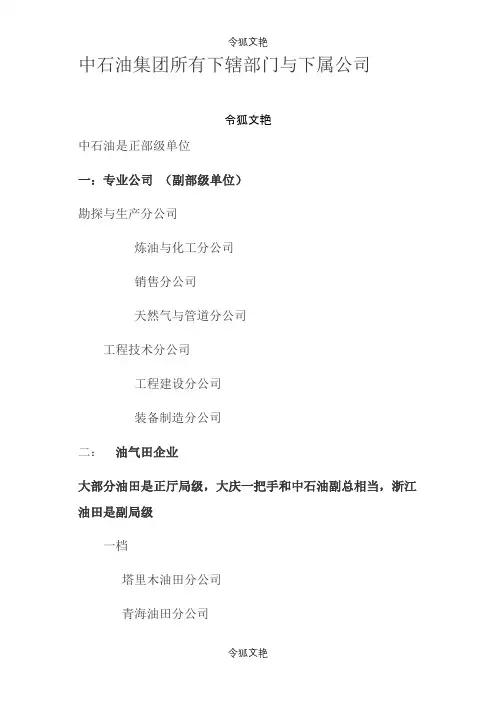 令狐文艳

中石油集团所有下辖部门与下属公司

令狐文艳

中石油是正部级单位

一：专业公司 （副部级单位）

勘探与生产分公司

炼油与化工分公司

销售分公司

天然气与管道分公司

工程技术分公司

工程建设分公司

装备制造分公司

二： 油气田企业

大部分油田是正厅局级，大庆一把手和中石油副总相当，浙江油田是副局级

一档

塔里木油田分公司

青海油田分公司

令狐文艳